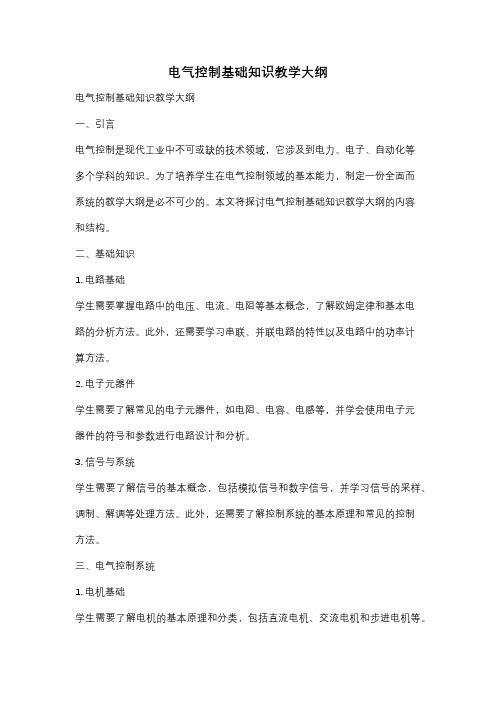 电气控制基础知识教学大纲

电气控制基础知识教学大纲

一、引言

电气控制是现代工业中不可或缺的技术领域，它涉及到电力、电子、自动化等多个学科的知识。为了培养学生在电气控制领域的基本能力，制定一份全面而系统的教学大纲是必不可少的。本文将探讨电气控制基础知识教学大纲的内容和结构。

二、基础知识

1. 电路基础

学生需要掌握电路中的电压、电流、电阻等基本概念，了解欧姆定律和基本电路的分析方法。此外，还需要学习串联、并联电路的特性以及电路中的功率计算方法。

2. 电子元器件

学生需要了解常见的电子元器件，如电阻、电容、电感等，并学会使用电子元器件的符号和参数进行电路设计和分析。

3. 信号与系统

学生需要了解信号的基本概念，包括模拟信号和数字信号，并学习信号的采样、调制、解调等处理方法。此外，还需要了解控制系统的基本原理和常见的控制方法。

三、电气控制系统

1. 电机基础

学生需要了解电机的基本原理和分类，包括直流电机、交流电机和步进电机等。